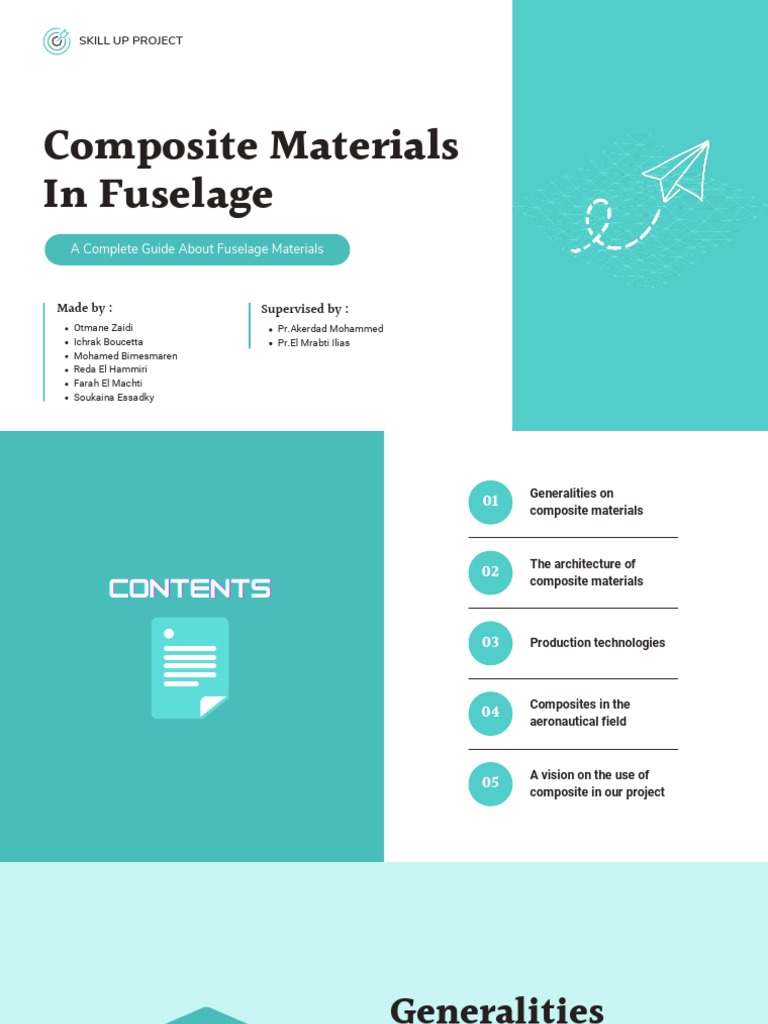 SKILL UP PROJECT

Composite Materials In Fuselage

A Complete Guide About Fuselage Materials

Made by :
• Otmane Zaidi
• Ichrak Boucetta
• Mohamed Bimesmaren
• Reda El Hammiri
• Farah El Machti
• Soukaina Essadky

Supervised by :
• Pr.Akerdad Mohammed
• Pr.El Mrabti Ilias

CONTENTS

01 Generalities on composite materials

02 The architecture of composite materials

03 Production technologies

04 Composites in the aeronautical field

05 A vision on the use of composite in our project

Generalities